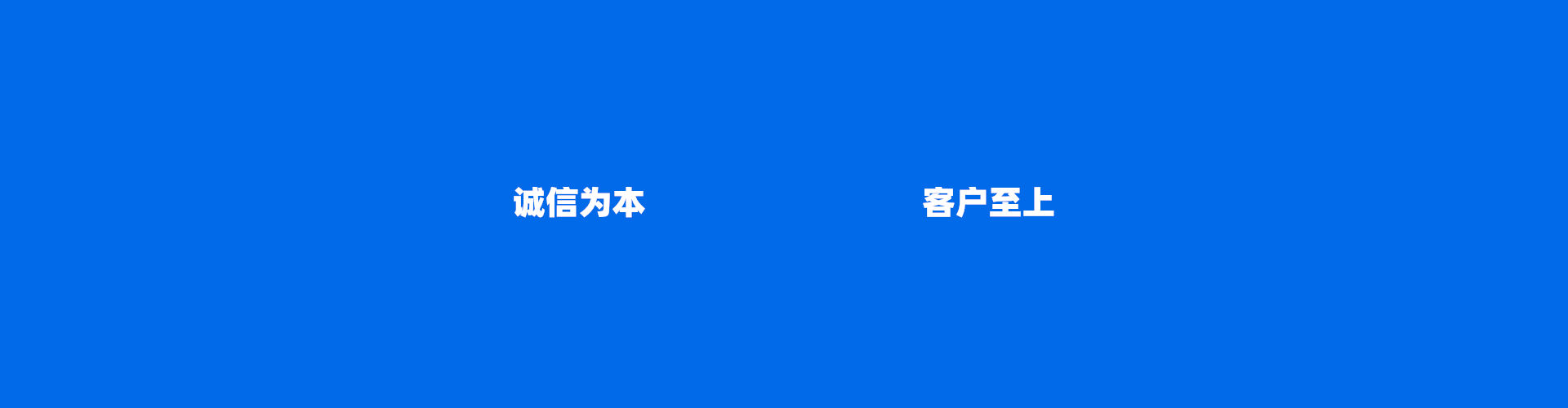 诚信为本

客户至上